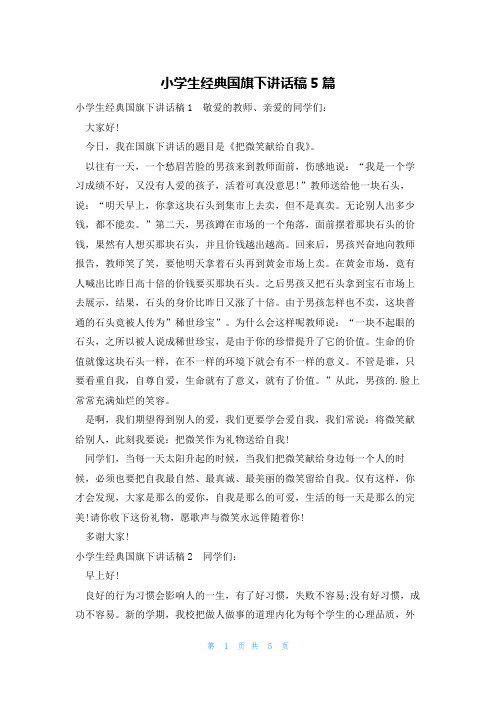 小学生经典国旗下讲话稿 5 篇

小学生经典国旗下讲话稿 1　敬爱的教师、亲爱的同学们：

大家好!

今日，我在国旗下讲话的题目是《把微笑献给自我》。

以往有一天，一个愁眉苦脸的男孩来到教师面前，伤感地说：“我是一个学习成绩不好，又没有人爱的孩子，活着可真没意思!”教师送给他一块石头，说：“明天早上，你拿这块石头到集市上去卖，但不是真卖。无论别人出多少钱，都不能卖。”第二天，男孩蹲在市场的一个角落，面前摆着那块石头的价钱，果然有人想买那块石头，并且价钱越出越高。回来后，男孩兴奋地向教师报告，教师笑了笑，要他明天拿着石头再到黄金市场上卖。在黄金市场，竟有人喊出比昨日高十倍的价钱要买那块石头。之后男孩又把石头拿到宝石市场上去展示，结果，石头的身价比昨日又涨了十倍。由于男孩怎样也不卖，这块普通的石头竟被人传为”稀世珍宝”。为什么会这样呢教师说：“一块不起眼的石头，之所以被人说成稀世珍宝，是由于你的珍惜提升了它的价值。生命的价值就像这块石头一样，在不一样的环境下就会有不一样的意义。不管是谁，只要看重自我，自尊自爱，生命就有了意义，就有了价值。”从此，男孩的.脸上常常充满灿烂的笑容。

是啊，我们期望得到别人的爱，我们更要学会爱自我，我们常说：将微笑献给别人，此刻我要说：把微笑作为礼物送给自我!

同学们，当每一天太阳升起的时候，当我们把微笑献给身边每一个人的时候，必须也要把自我最自然、最真诚、最美丽的微笑留给自我。仅有这样，你才会发现，大家是那么的爱你，自我是那么的可爱，生活的每一天是那么的完美!请你收下这份礼物，愿歌声与微笑永远伴随着你!

多谢大家!

小学生经典国旗下讲话稿 2　同学们：

早上好!

良好的行为习惯会影响人的一生，有了好习惯，失败不容易;没有好习惯，成功不容易。新的学期，我校把做人做事的道理内化为每个学生的心理品质，外

第 1 页 共 5 页